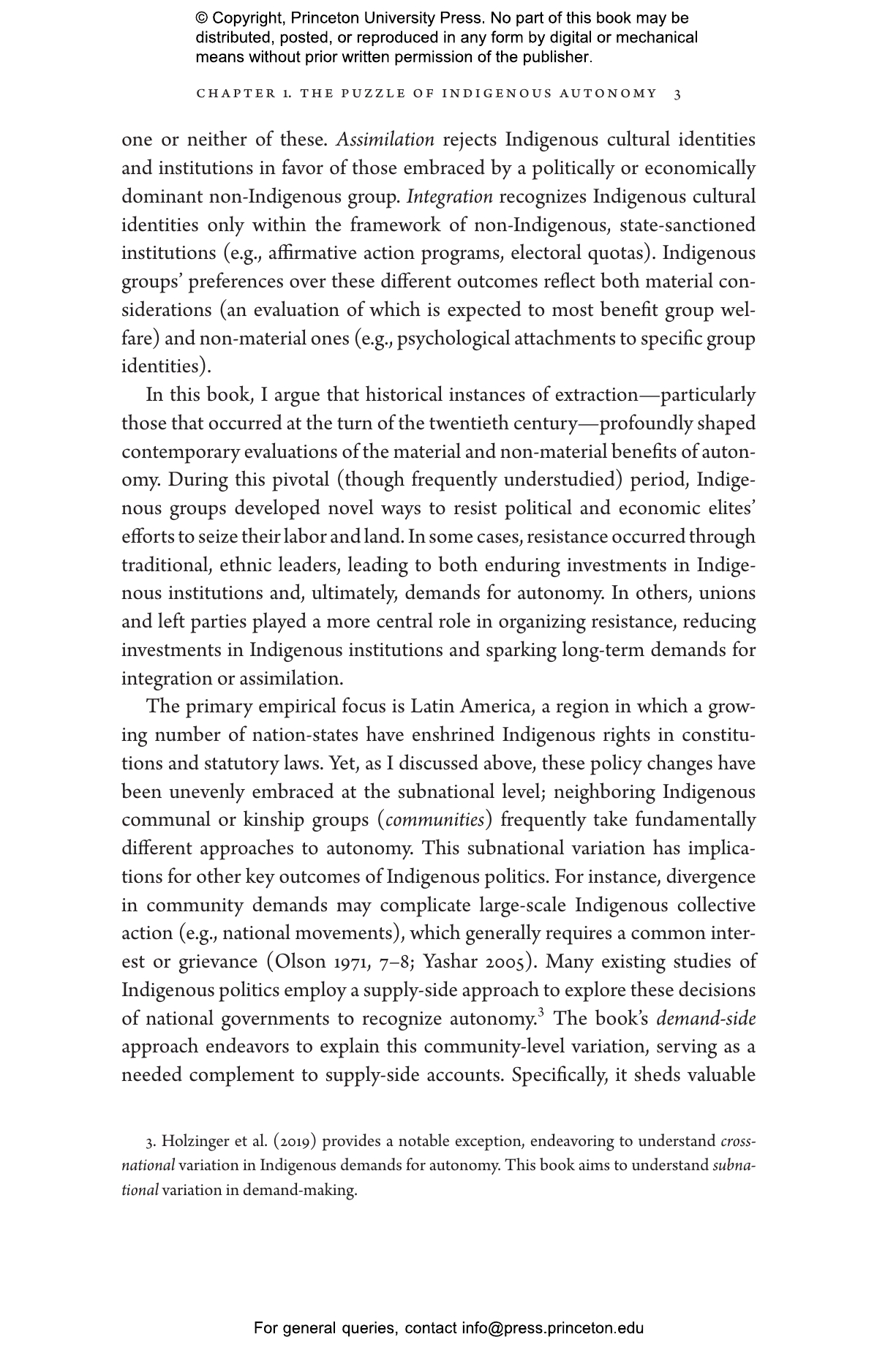 © Copyright, Princeton University Press. No part of this book may be distributed, posted, or reproduced in any form by digital or mechanical means without prior written permission of the publisher.

CHAPTER 1. THE PUZZLE OF INDIGENOUS AUTONOMY 3

one or neither of these. Assimilation rejects Indigenous cultural identities and institutions in favor of those embraced by a politically or economically dominant non-Indigenous group. Integration recognizes Indigenous cultural identities only within the framework of non-Indigenous, state-sanctioned institutions (e.g., affirmative action programs, electoral quotas). Indigenous groups' preferences over these different outcomes reflect both material considerations (an evaluation of which is expected to most benefit group welfare) and non-material ones (e.g., psychological attachments to specific group identities).

In this book, I argue that historical instances of extraction—particularly those that occurred at the turn of the twentieth century—profoundly shaped contemporary evaluations of the material and non-material benefits of autonomy. During this pivotal (though frequently understudied) period, Indigenous groups developed novel ways to resist political and economic elites' efforts to seize their labor and land. In some cases, resistance occurred through traditional, ethnic leaders, leading to both enduring investments in Indigenous institutions and, ultimately, demands for autonomy. In others, unions and left parties played a more central role in organizing resistance, reducing investments in Indigenous institutions and sparking long-term demands for integration or assimilation.

The primary empirical focus is Latin America, a region in which a growing number of nation-states have enshrined Indigenous rights in constitutions and statutory laws. Yet, as I discussed above, these policy changes have been unevenly embraced at the subnational level; neighboring Indigenous communal or kinship groups (communities) frequently take fundamentally different approaches to autonomy. This subnational variation has implications for other key outcomes of Indigenous politics. For instance, divergence in community demands may complicate large-scale Indigenous collective action (e.g., national movements), which generally requires a common interest or grievance (Olson 1971, 7–8; Yashar 2005). Many existing studies of Indigenous politics employ a supply-side approach to explore these decisions of national governments to recognize autonomy.$^3$ The book's demand-side approach endeavors to explain this community-level variation, serving as a needed complement to supply-side accounts. Specifically, it sheds valuable

3. Holzinger et al. (2019) provides a notable exception, endeavoring to understand cross-national variation in Indigenous demands for autonomy. This book aims to understand subnational variation in demand-making.

For general queries, contact info@press.princeton.edu